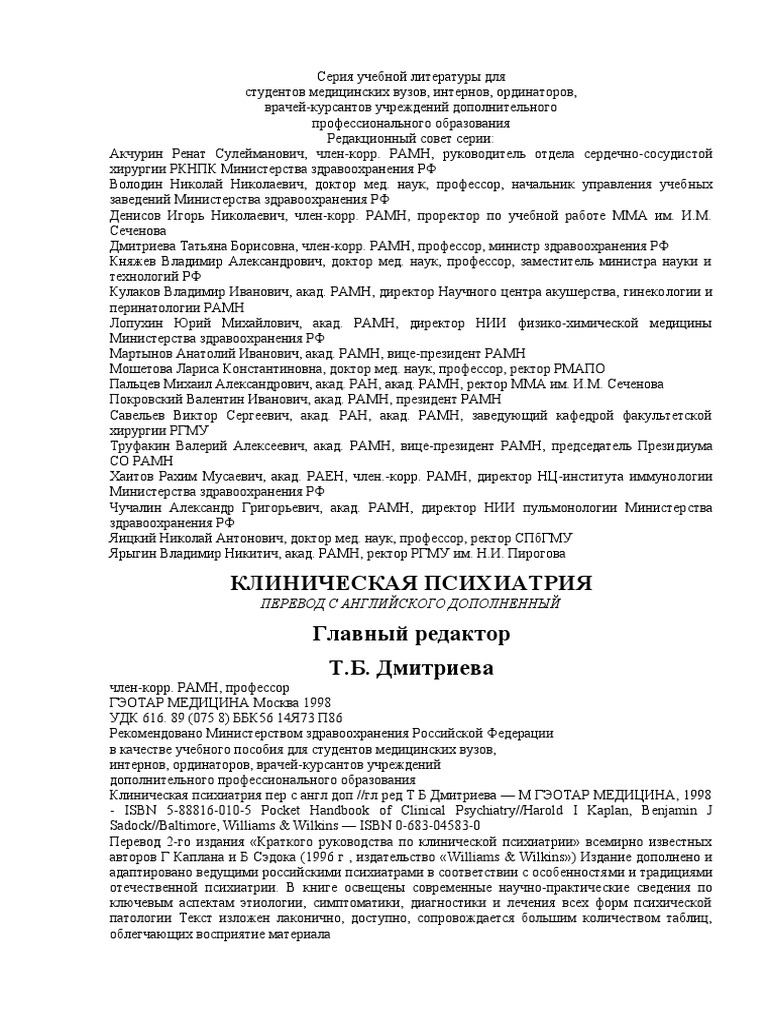 Серия учебной литературы для
студентов медицинских вузов, интернов, ординаторов,
врачей-курсантов учреждений дополнительного
профессионального образования
Редакционный совет серии:

Акчурин Ренат Сулейманович, член-корр. РАМН, руководитель отдела сердечно-сосудистой хирургии РКНПК Министерства здравоохранения РФ
Володин Николай Николаевич, доктор мед. наук, профессор, начальник управления учебных заведений Министерства здравоохранения РФ
Денисов Игорь Николаевич, член-корр. РАМН, проректор по учебной работе ММА им. И.М. Сеченова
Дмитриева Татьяна Борисовна, член-корр. РАМН, профессор, министр здравоохранения РФ
Княжев Владимир Александрович, доктор мед. наук, профессор, заместитель министра науки и технологий РФ
Кулаков Владимир Иванович, акад. РАМН, директор Научного центра акушерства, гинекологии и перинатологии РАМН
Лопухин Юрий Михайлович, акад. РАМН, директор НИИ физико-химической медицины Министерства здравоохранения РФ
Мартынов Анатолий Иванович, акад. РАМН, вице-президент РАМН
Мошетова Лариса Константиновна, доктор мед. наук, профессор, ректор РМАПО
Пальцев Михаил Александрович, акад. РАН, акад. РАМН, ректор ММА им. И.М. Сеченова
Покровский Валентин Иванович, акад. РАМН, президент РАМН
Савельев Виктор Сергеевич, акад. РАН, акад. РАМН, заведующий кафедрой факультетской хирургии РГМУ
Труфакин Валерий Алексеевич, акад. РАМН, вице-президент РАМН, председатель Президиума СО РАМН
Хаитов Рахим Мусаевич, акад. РАЕН, член.-корр. РАМН, директор НЦ-института иммунологии Министерства здравоохранения РФ
Чучалин Александр Григорьевич, акад. РАМН, директор НИИ пульмонологии Министерства здравоохранения РФ
Яицкий Николай Антонович, доктор мед. наук, профессор, ректор СПбГМУ
Ярыгин Владимир Никитич, акад. РАМН, ректор РГМУ им. Н.И. Пирогова

КЛИНИЧЕСКАЯ ПСИХИАТРИЯ
ПЕРЕВОД С АНГЛИЙСКОГО ДОПОЛНЕННЫЙ

Главный редактор
Т.Б. Дмитриева

член-корр. РАМН, профессор
ГЭОТАР МЕДИЦИНА Москва 1998
УДК 616. 89 (075 8) ББК56 14Я73 П86
Рекомендовано Министерством здравоохранения Российской Федерации
в качестве учебного пособия для студентов медицинских вузов,
интернов, ординаторов, врачей-курсантов учреждений
дополнительного профессионального образования
Клиническая психиатрия пер с англ доп //гл ред Т Б Дмитриева — М ГЭОТАР МЕДИЦИНА, 1998 - ISBN 5-88816-010-5 Pocket Handbook of Clinical Psychiatry//Harold I Kaplan, Benjamin J Sadock//Baltimore, Williams & Wilkins — ISBN 0-683-04583-0
Перевод 2-го издания «Краткого руководства по клинической психиатрии» всемирно известных авторов Г Каплана и Б Сэдока (1996 г , издательство «Williams & Wilkins») Издание дополнено и адаптировано ведущими российскими психиатрами в соответствии с особенностями и традициями отечественной психиатрии. В книге освещены современные научно-практические сведения по ключевым аспектам этиологии, симптоматики, диагностики и лечения всех форм психической патологии Текст изложен лаконично, доступно, сопровождается большим количеством таблиц, облегчающих восприятие материала